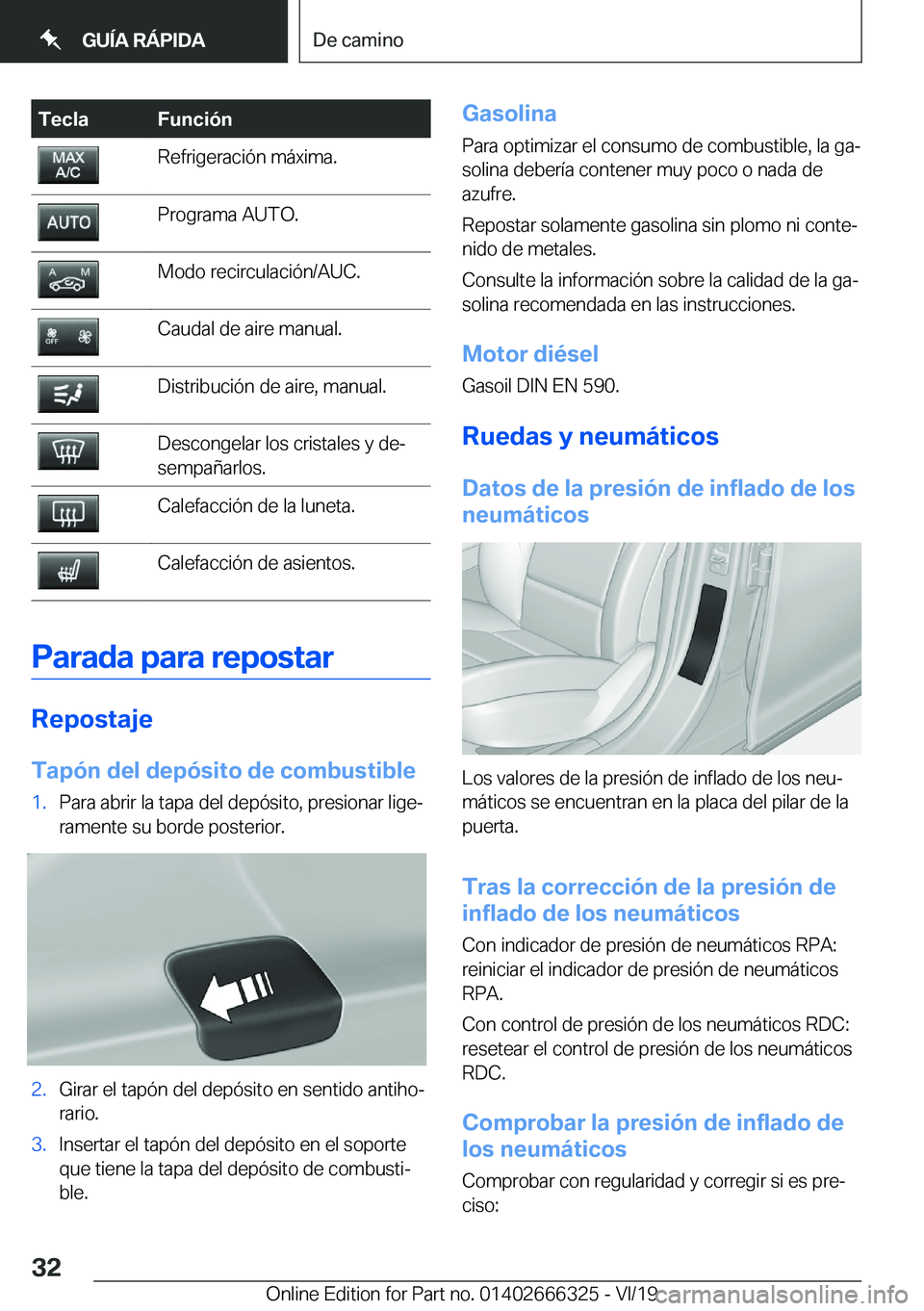 GUÍA RÁPIDA

De camino

| Tecla | Función |
|---|---|
| MAX A/C | Refrigeración máxima. |
| AUTO | Programa AUTO. |
| A M | Modo recirculación/AUC. |
| OFF | Caudal de aire manual. |
|  | Distribución de aire, manual. |
|  | Descongelar los cristales y desempañarlos. |
|  | Calefacción de la luneta. |
|  | Calefacción de asientos. |

Parada para repostar

Repostaje

Tapón del depósito de combustible

1. Para abrir la tapa del depósito, presionar ligeramente su borde posterior.

2. Girar el tapón del depósito en sentido antihorario.

3. Insertar el tapón del depósito en el soporte que tiene la tapa del depósito de combustible.

Gasolina

Para optimizar el consumo de combustible, la gasolina debería contener muy poco o nada de azufre.

Repostar solamente gasolina sin plomo ni contenido de metales.

Consulte la información sobre la calidad de la gasolina recomendada en las instrucciones.

Motor diésel

Gasoil DIN EN 590.

Ruedas y neumáticos

Datos de la presión de inflado de los neumáticos

Los valores de la presión de inflado de los neumáticos se encuentran en la placa del pilar de la puerta.

Tras la corrección de la presión de inflado de los neumáticos

Con indicador de presión de neumáticos RPA: reiniciar el indicador de presión de neumáticos RPA.

Con control de presión de los neumáticos RDC: resetear el control de presión de los neumáticos RDC.

Comprobar la presión de inflado de los neumáticos

Comprobar con regularidad y corregir si es preciso:

32

Online Edition for Part no. 01402666325 - VI/19 carmanualsonline.info